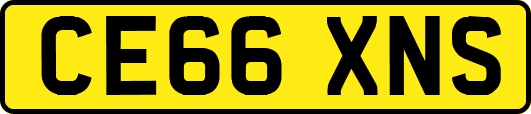 CE66 XNS